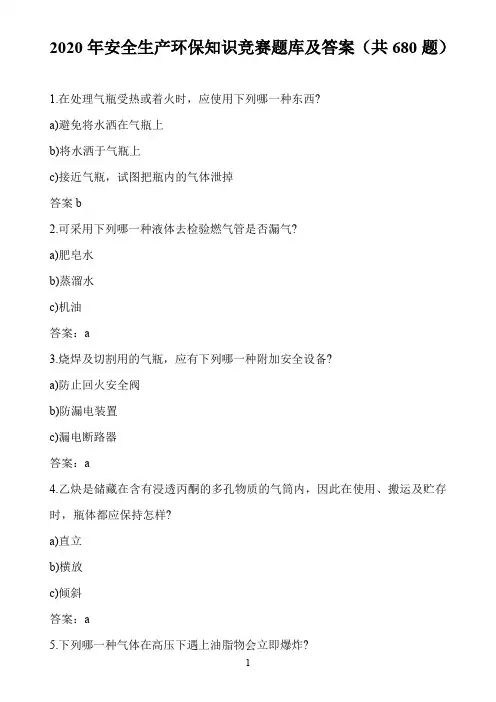 2020 年安全生产环保知识竞赛题库及答案（共 680 题）

1.在处理气瓶受热或着火时，应使用下列哪一种东西?

a)避免将水洒在气瓶上

b)将水洒于气瓶上

c)接近气瓶，试图把瓶内的气体泄掉

答案 b

2.可采用下列哪一种液体去检验燃气管是否漏气?

a)肥皂水

b)蒸溜水

c)机油

答案：a

3.烧焊及切割用的气瓶，应有下列哪一种附加安全设备?

a)防止回火安全阀

b)防漏电装置

c)漏电断路器

答案：a

4.乙炔是储藏在含有浸透丙酮的多孔物质的气筒内，因此在使用、搬运及贮存时，瓶体都应保持怎样?

a)直立

b)横放

c)倾斜

答案：a

5.下列哪一种气体在高压下遇上油脂物会立即爆炸?

1